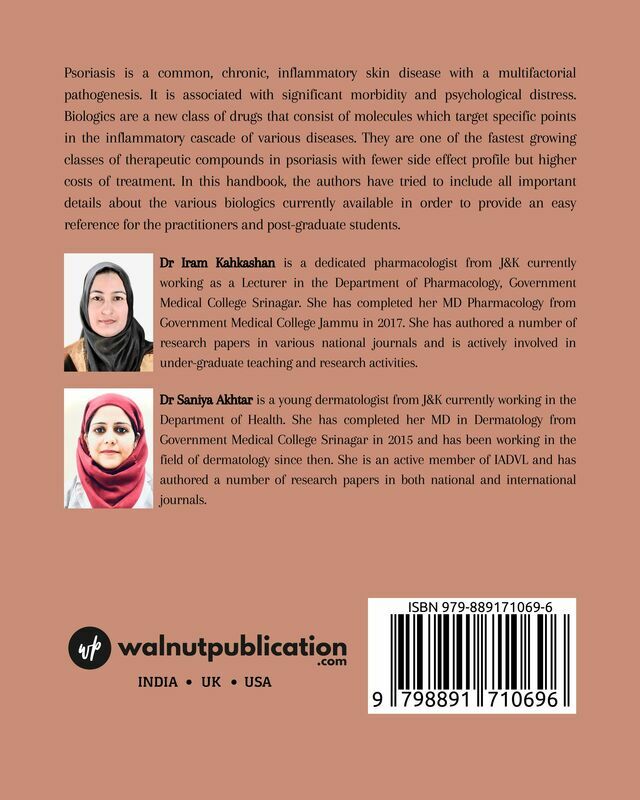 Psoriasis is a common, chronic, inflammatory skin disease with a multifactorial pathogenesis. It is associated with significant morbidity and psychological distress. Biologics are a new class of drugs that consist of molecules which target specific points in the inflammatory cascade of various diseases. They are one of the fastest growing classes of therapeutic compounds in psoriasis with fewer side effect profile but higher costs of treatment. In this handbook, the authors have tried to include all important details about the various biologics currently available in order to provide an easy reference for the practitioners and post-graduate students.

Dr Iram Kahkashan is a dedicated pharmacologist from J&K currently working as a Lecturer in the Department of Pharmacology, Government Medical College Srinagar. She has completed her MD Pharmacology from Government Medical College Jammu in 2017. She has authored a number of research papers in various national journals and is actively involved in under-graduate teaching and research activities.

Dr Saniya Akhtar is a young dermatologist from J&K currently working in the Department of Health. She has completed her MD in Dermatology from Government Medical College Srinagar in 2015 and has been working in the field of dermatology since then. She is an active member of IADVL and has authored a number of research papers in both national and international journals.

wp walnutpublication .com

INDIA • UK • USA

ISBN 979-889171069-6

9 798891 710696